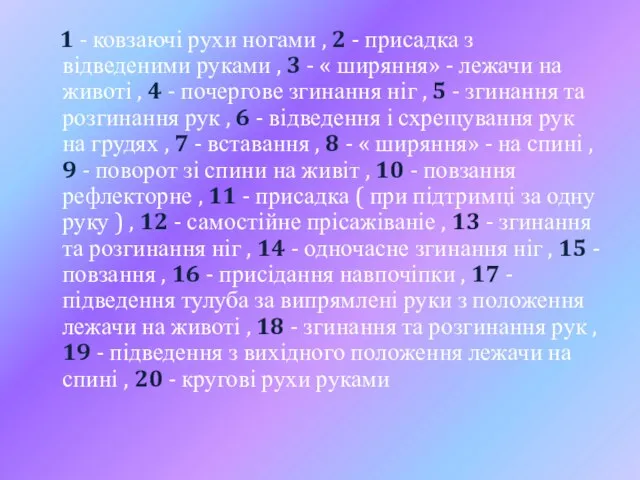 1 - ковзаючі рухи ногами , 2 - присадка з відведеними руками , 3 - « ширяння» - лежачи на животі , 4 - почергове згинання ніг , 5 - згинання та розгинання рук , 6 - відведення і схрещування рук на грудях , 7 - вставання , 8 - « ширяння» - на спині , 9 - поворот зі спини на живіт , 10 - повзання рефлекторне , 11 - присадка ( при підтримці за одну руку ) , 12 - самостійне прісажіваніе , 13 - згинання та розгинання ніг , 14 - одночасне згинання ніг , 15 - повзання , 16 - присідання навпочіпки , 17 - підведення тулуба за випрямлені руки з положення лежачи на животі , 18 - згинання та розгинання рук , 19 - підведення з вихідного положення лежачи на спині , 20 - кругові рухи руками